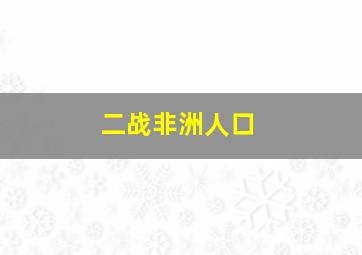 二战非洲人口